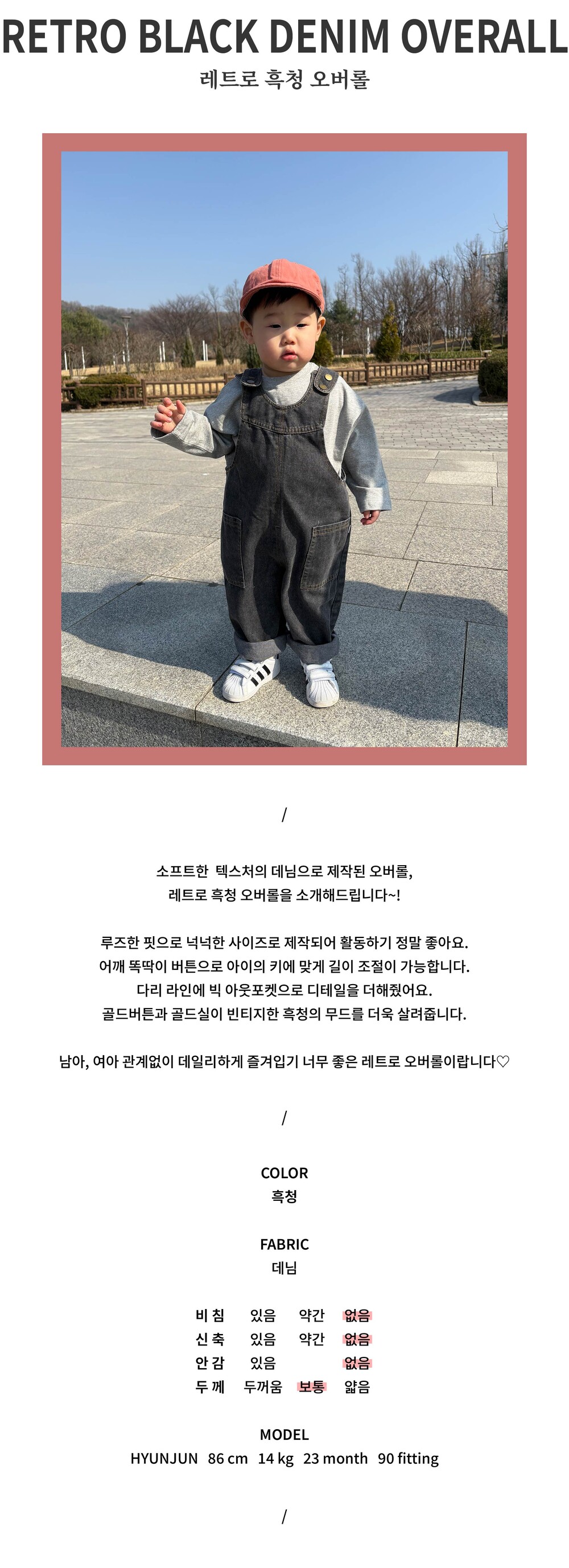 RETRO BLACK DENIM OVERALL
레트로 흑청 오버롤

/

소프트한 텍스처의 데님으로 제작된 오버롤,
레트로 흑청 오버롤을 소개해드립니다~!

루즈한 핏으로 넉넉한 사이즈로 제작되어 활동하기 정말 좋아요.
어깨 똑딱이 버튼으로 아이의 키에 맞게 길이 조절이 가능합니다.
다리 라인에 빅 아웃포켓으로 디테일을 더해줬어요.
골드버튼과 골드실이 빈티지한 흑청의 무드를 더욱 살려줍니다.

남아, 여아 관계없이 데일리하게 즐겨입기 너무 좋은 레트로 오버롤이랍니다♡

/

COLOR
흑청

FABRIC
데님

비 침 있음 약간 없음
신 축 있음 약간 없음
안 감 있음 없음
두 께 두꺼움 보통 얇음

MODEL
HYUNJUN 86 cm 14 kg 23 month 90 fitting

/